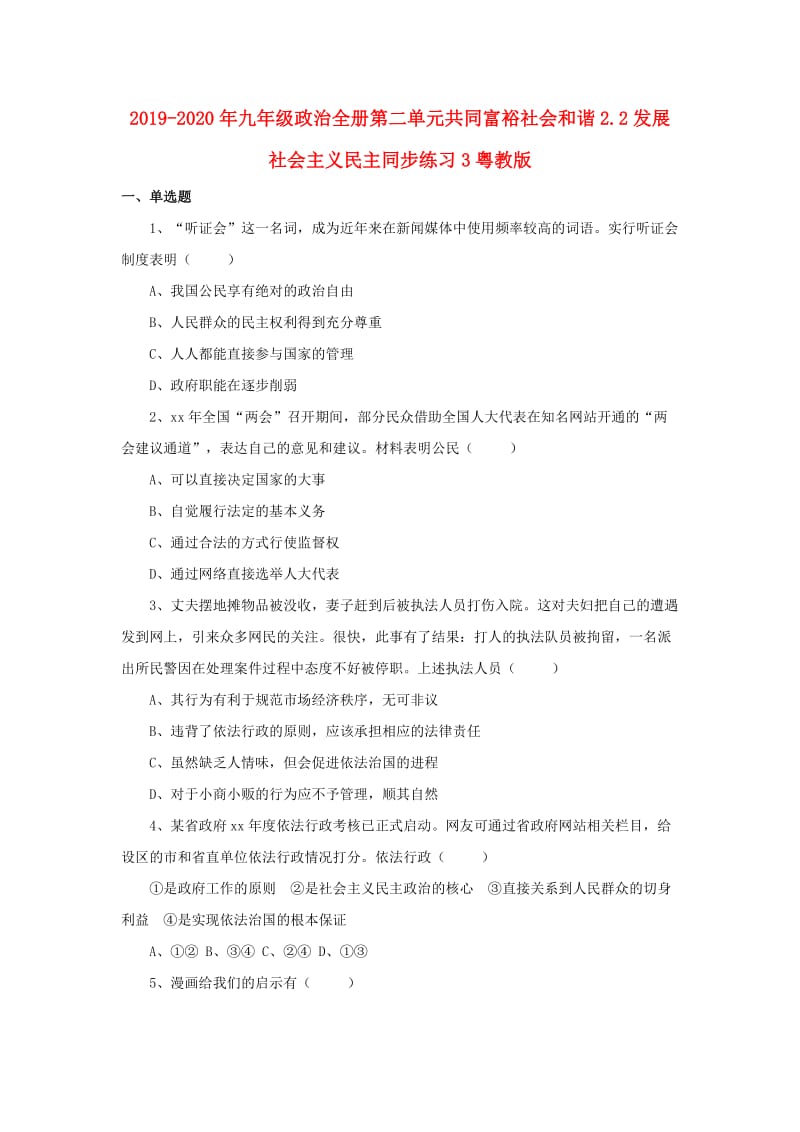 2019-2020年九年级政治全册第二单元共同富裕社会和谐2.2发展社会主义民主同步练习3粤教版

一、单选题

1、“听证会”这一名词，成为近年来在新闻媒体中使用频率较高的词语。实行听证会制度表明（　　）

A、我国公民享有绝对的政治自由

B、人民群众的民主权利得到充分尊重

C、人人都能直接参与国家的管理

D、政府职能在逐步削弱

2、xx年全国“两会”召开期间，部分民众借助全国人大代表在知名网站开通的“两会建议通道”，表达自己的意见和建议。材料表明公民（　　）

A、可以直接决定国家的大事

B、自觉履行法定的基本义务

C、通过合法的方式行使监督权

D、通过网络直接选举人大代表

3、丈夫摆地摊物品被没收，妻子赶到后被执法人员打伤入院。这对夫妇把自己的遭遇发到网上，引来众多网民的关注。很快，此事有了结果：打人的执法队员被拘留，一名派出所民警因在处理案件过程中态度不好被停职。上述执法人员（　　）

A、其行为有利于规范市场经济秩序，无可非议

B、违背了依法行政的原则，应该承担相应的法律责任

C、虽然缺乏人情味，但会促进依法治国的进程

D、对于小商小贩的行为应不予管理，顺其自然

4、某省政府xx年度依法行政考核已正式启动。网友可通过省政府网站相关栏目，给设区的市和省直单位依法行政情况打分。依法行政（　　）

①是政府工作的原则　②是社会主义民主政治的核心　③直接关系到人民群众的切身利益　④是实现依法治国的根本保证

A、①② B、③④ C、②④ D、①③

5、漫画给我们的启示有（　　）